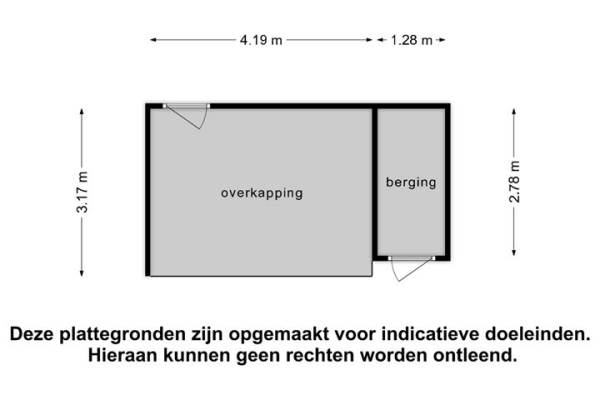 4.19 m
1.28 m

3.17 m

overkapping

berging

2.78 m

Deze plattegronden zijn opgemaakt voor indicatieve doeleinden. Hieraan kunnen geen rechten worden ontleend.